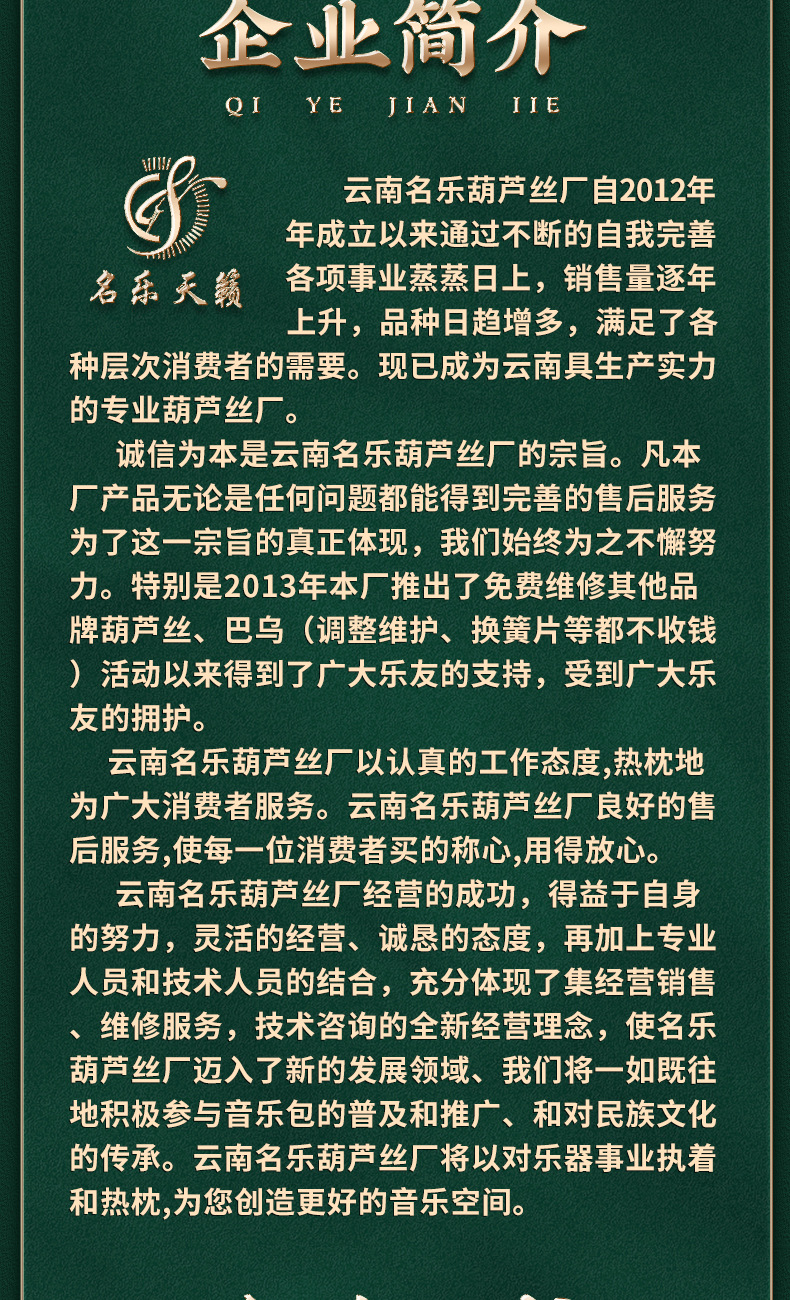 企业简介

QI YE JIAN JIE

名乐天籁

云南名乐葫芦丝厂自2012年年成立以来通过不断的自我完善各项事业蒸蒸日上，销售量逐年上升，品种日趋增多，满足了各种层次消费者的需要。现已成为云南具生产实力的专业葫芦丝厂。

诚信为本是云南名乐葫芦丝厂的宗旨。凡本厂产品无论是任何问题都能得到完善的售后服务为了这一宗旨的真正体现，我们始终为之不懈努力。特别是2013年本厂推出了免费维修其他品牌葫芦丝、巴乌（调整维护、换簧片等都不收钱）活动以来得到了广大乐友的支持，受到广大乐友的拥护。

云南名乐葫芦丝厂以认真的工作态度,热枕地为广大消费者服务。云南名乐葫芦丝厂良好的售后服务,使每一位消费者买的称心,用得放心。

云南名乐葫芦丝厂经营的成功，得益于自身的努力，灵活的经营、诚恳的态度，再加上专业人员和技术人员的结合，充分体现了集经营销售、维修服务，技术咨询的全新经营理念，使名乐葫芦丝厂迈入了新的发展领域、我们将一如既往地积极参与音乐包的普及和推广、和对民族文化的传承。云南名乐葫芦丝厂将以对乐器事业执着和热枕,为您创造更好的音乐空间。